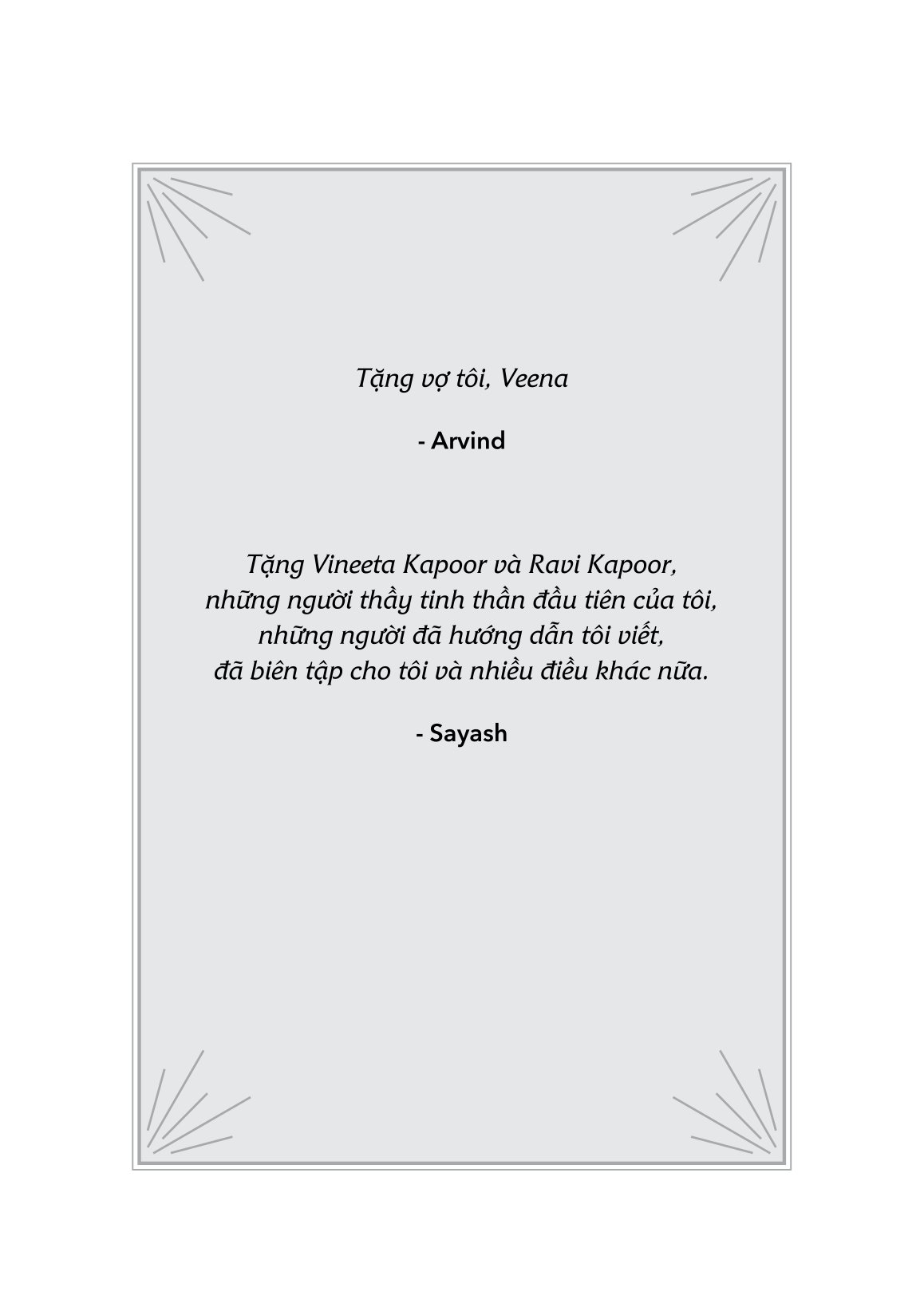 Tặng vợ tôi, Veena

- Arvind

Tặng Vineeta Kapoor và Ravi Kapoor,
những người thầy tinh thần đầu tiên của tôi,
những người đã hướng dẫn tôi viết,
đã biên tập cho tôi và nhiều điều khác nữa.

- Sayash